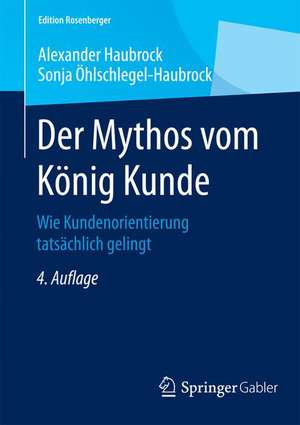 Edition Rosenberger

Alexander Haubrock
Sonja Öhlschlegel-Haubrock

Der Mythos vom König Kunde

Wie Kundenorientierung tatsächlich gelingt

4. Auflage

Springer Gabler